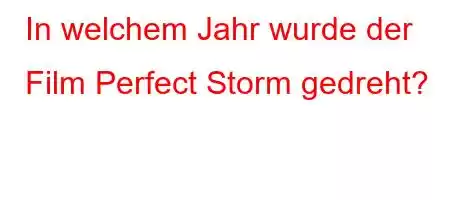 In welchem Jahr wurde der Film Perfect Storm gedreht?